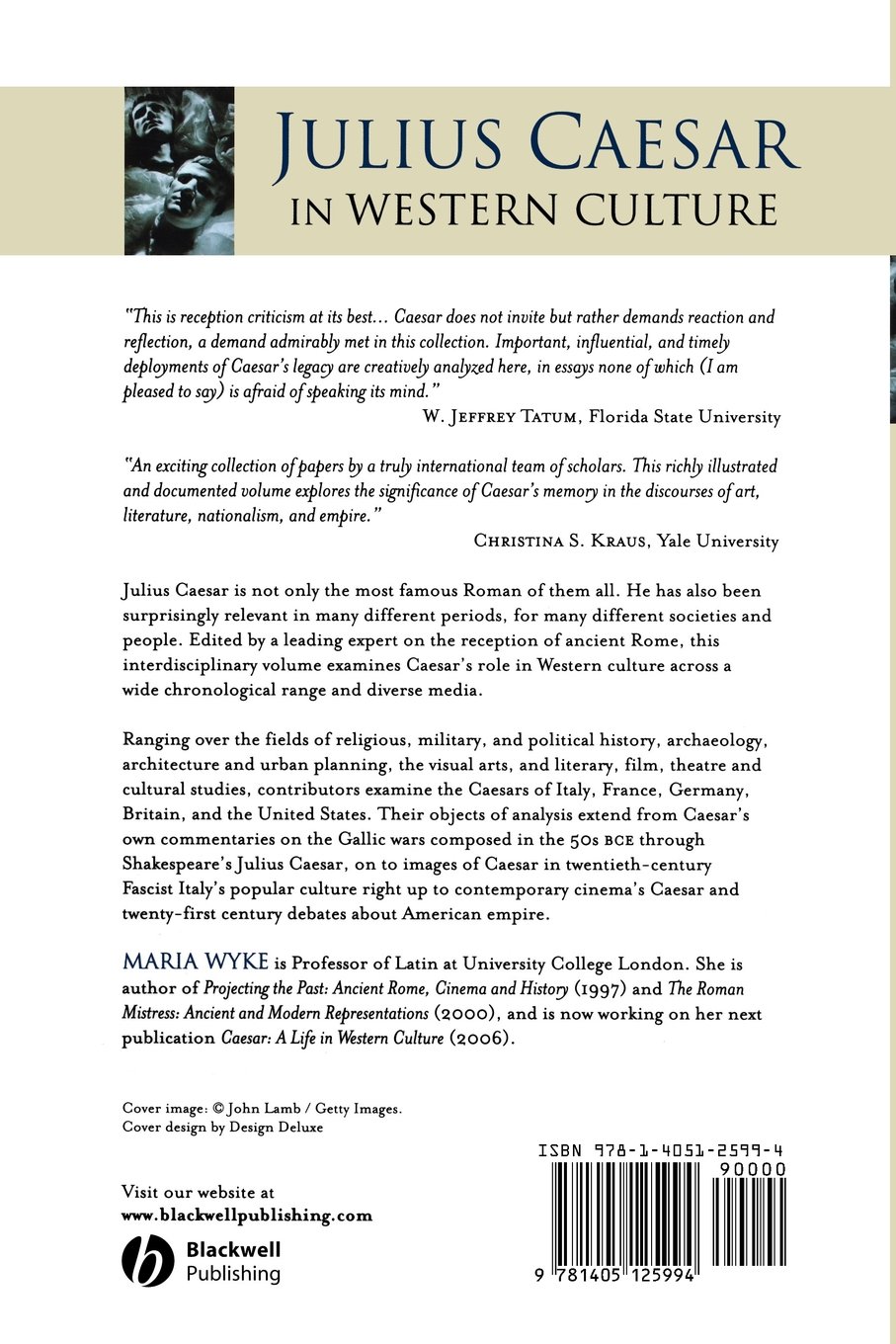 JULIUS CAESAR IN WESTERN CULTURE

"This is reception criticism at its best... Caesar does not invite but rather demands reaction and reflection, a demand admirably met in this collection. Important, influential, and timely deployments of Caesar's legacy are creatively analyzed here, in essays none of which (I am pleased to say) is afraid of speaking its mind."
W. JEFFREY TATUM, Florida State University

"An exciting collection of papers by a truly international team of scholars. This richly illustrated and documented volume explores the significance of Caesar's memory in the discourses of art, literature, nationalism, and empire."
CHRISTINA S. KRAUS, Yale University

Julius Caesar is not only the most famous Roman of them all. He has also been surprisingly relevant in many different periods, for many different societies and people. Edited by a leading expert on the reception of ancient Rome, this interdisciplinary volume examines Caesar's role in Western culture across a wide chronological range and diverse media.

Ranging over the fields of religious, military, and political history, archaeology, architecture and urban planning, the visual arts, and literary, film, theatre and cultural studies, contributors examine the Caesars of Italy, France, Germany, Britain, and the United States. Their objects of analysis extend from Caesar's own commentaries on the Gallic wars composed in the 50s BCE through Shakespeare's Julius Caesar, on to images of Caesar in twentieth-century Fascist Italy's popular culture right up to contemporary cinema's Caesar and twenty-first century debates about American empire.

MARIA WYKE is Professor of Latin at University College London. She is author of Projecting the Past: Ancient Rome, Cinema and History (1997) and The Roman Mistress: Ancient and Modern Representations (2000), and is now working on her next publication Caesar: A Life in Western Culture (2006).

Cover image: © John Lamb / Getty Images.
Cover design by Design Deluxe

Visit our website at
www.blackwellpublishing.com

Blackwell Publishing

ISBN 978-1-4051-2599-4
90000
9 781405 125994